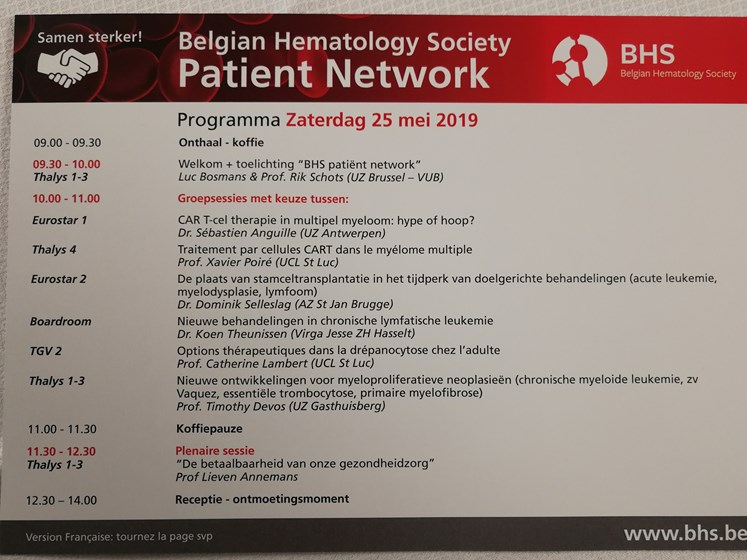 Samen sterker!

Belgian Hematology Society
Patient Network

BHS
Belgian Hematology Society

Programma Zaterdag 25 mei 2019

| | |
|---|---|
| 09.00 - 09.30 | Onthaal - koffie |
| 09.30 - 10.00 Thalys 1-3 | Welkom + toelichting "BHS patiënt network" Luc Bosmans & Prof. Rik Schots (UZ Brussel – VUB) |
| 10.00 - 11.00 | Groepsessies met keuze tussen: |
| Eurostar 1 | CAR T-cel therapie in multipel myeloom: hype of hoop? Dr. Sébastien Anguille (UZ Antwerpen) |
| Thalys 4 | Traitement par cellules CART dans le myélome multiple Prof. Xavier Poiré (UCL St Luc) |
| Eurostar 2 | De plaats van stamceltransplantatie in het tijdperk van doelgerichte behandelingen (acute leukemie, myelodysplasie, lymfoom) Dr. Dominik Selleslag (AZ St Jan Brugge) |
| Boardroom | Nieuwe behandelingen in chronische lymfatische leukemie Dr. Koen Theunissen (Virga Jesse ZH Hasselt) |
| TGV 2 | Options thérapeutiques dans la drépanocytose chez l'adulte Prof. Catherine Lambert (UCL St Luc) |
| Thalys 1-3 | Nieuwe ontwikkelingen voor myeloproliferatieve neoplasieën (chronische myeloide leukemie, zv Vaquez, essentiële trombocytose, primaire myelofibrose) Prof. Timothy Devos (UZ Gasthuisberg) |
| 11.00 - 11.30 | Koffiepauze |
| 11.30 - 12.30 Thalys 1-3 | Plenaire sessie "De betaalbaarheid van onze gezondheidzorg" Prof Lieven Annemans |
| 12.30 – 14.00 | Receptie - ontmoetingsmoment |

Version Française: tournez la page svp

www.bhs.be